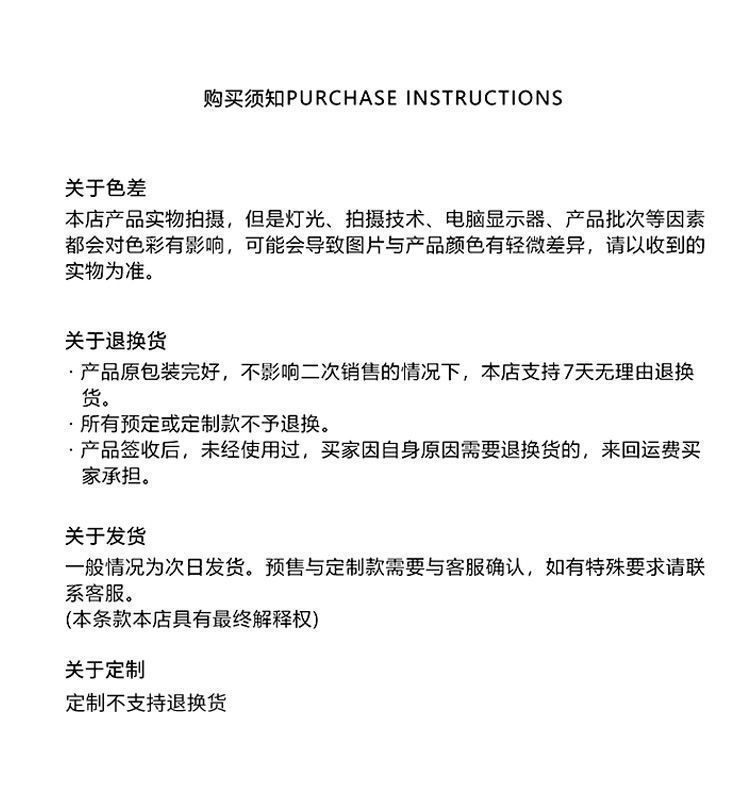 购买须知PURCHASE INSTRUCTIONS

关于色差
本店产品实物拍摄，但是灯光、拍摄技术、电脑显示器、产品批次等因素都会对色彩有影响，可能会导致图片与产品颜色有轻微差异，请以收到的实物为准。

关于退换货
· 产品原包装完好，不影响二次销售的情况下，本店支持7天无理由退换货。
· 所有预定或定制款不予退换。
· 产品签收后，未经使用过，买家因自身原因需要退换货的，来回运费买家承担。

关于发货
一般情况为次日发货。预售与定制款需要与客服确认，如有特殊要求请联系客服。
(本条款本店具有最终解释权)

关于定制
定制不支持退换货